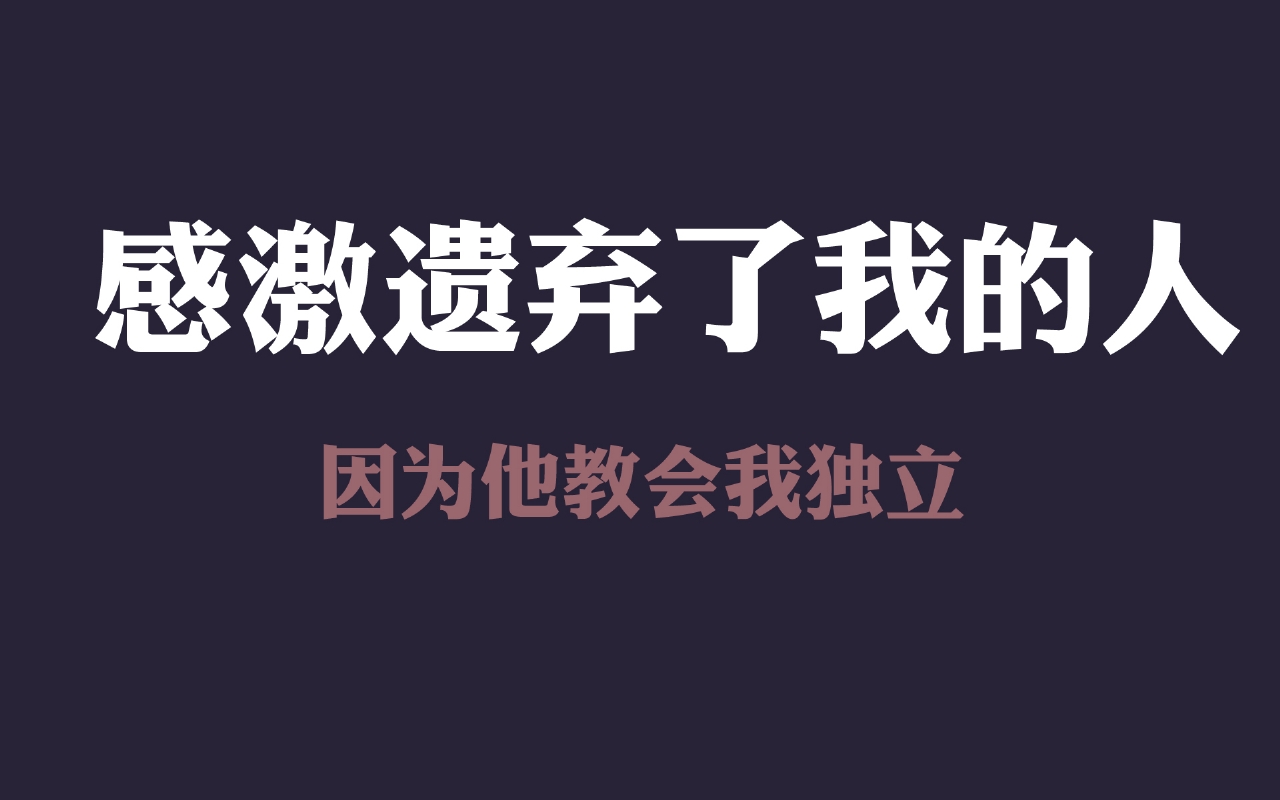 感激遗弃了我的人

因为他教会我独立